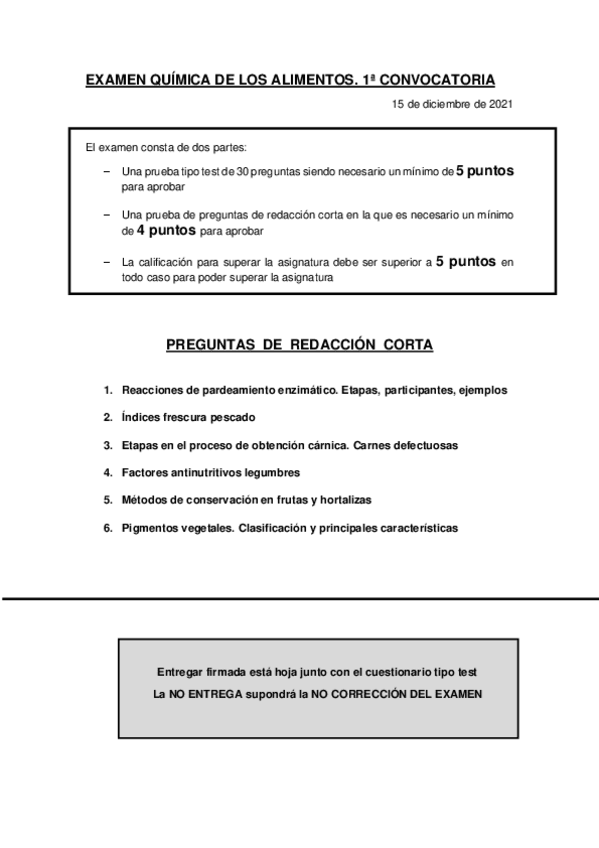 EXAMEN QUÍMICA DE LOS ALIMENTOS. 1ª CONVOCATORIA

15 de diciembre de 2021

El examen consta de dos partes:

– Una prueba tipo test de 30 preguntas siendo necesario un mínimo de 5 puntos para aprobar

– Una prueba de preguntas de redacción corta en la que es necesario un mínimo de 4 puntos para aprobar

– La calificación para superar la asignatura debe ser superior a 5 puntos en todo caso para poder superar la asignatura

PREGUNTAS DE REDACCIÓN CORTA

1. Reacciones de pardeamiento enzimático. Etapas, participantes, ejemplos

2. Índices frescura pescado

3. Etapas en el proceso de obtención cárnica. Carnes defectuosas

4. Factores antinutritivos legumbres

5. Métodos de conservación en frutas y hortalizas

6. Pigmentos vegetales. Clasificación y principales características

Entregar firmada está hoja junto con el cuestionario tipo test

La NO ENTREGA supondrá la NO CORRECCIÓN DEL EXAMEN